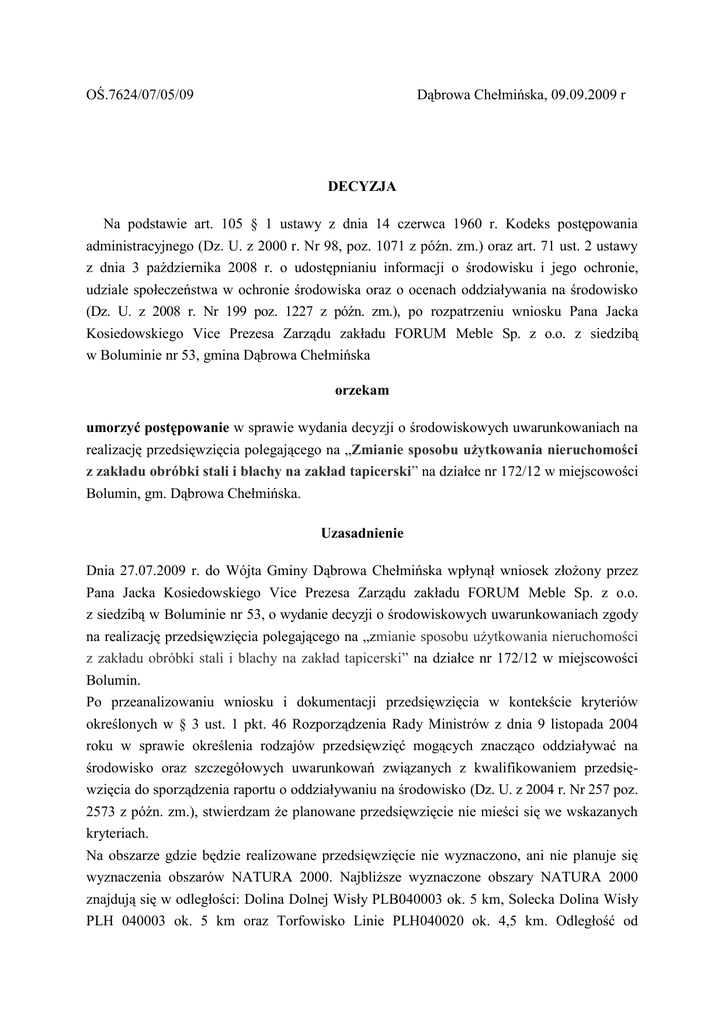 OŚ.7624/07/05/09

Dąbrowa Chełmińska, 09.09.2009 r

DECYZJA

Na podstawie art. 105 § 1 ustawy z dnia 14 czerwca 1960 r. Kodeks postępowania administracyjnego (Dz. U. z 2000 r. Nr 98, poz. 1071 z późn. zm.) oraz art. 71 ust. 2 ustawy z dnia 3 października 2008 r. o udostępnianiu informacji o środowisku i jego ochronie, udziale społeczeństwa w ochronie środowiska oraz o ocenach oddziaływania na środowisko (Dz. U. z 2008 r. Nr 199 poz. 1227 z późn. zm.), po rozpatrzeniu wniosku Pana Jacka Kosiedowskiego Vice Prezesa Zarządu zakładu FORUM Meble Sp. z o.o. z siedzibą w Boluminie nr 53, gmina Dąbrowa Chełmińska

orzekam

umorzyć postępowanie w sprawie wydania decyzji o środowiskowych uwarunkowaniach na realizację przedsięwzięcia polegającego na „Zmianie sposobu użytkowania nieruchomości z zakładu obróbki stali i blachy na zakład tapicerski” na działce nr 172/12 w miejscowości Bolumin, gm. Dąbrowa Chełmińska.

Uzasadnienie

Dnia 27.07.2009 r. do Wójta Gminy Dąbrowa Chełmińska wpłynął wniosek złożony przez Pana Jacka Kosiedowskiego Vice Prezesa Zarządu zakładu FORUM Meble Sp. z o.o. z siedzibą w Boluminie nr 53, o wydanie decyzji o środowiskowych uwarunkowaniach zgody na realizację przedsięwzięcia polegającego na „zmianie sposobu użytkowania nieruchomości z zakładu obróbki stali i blachy na zakład tapicerski” na działce nr 172/12 w miejscowości Bolumin.
Po przeanalizowaniu wniosku i dokumentacji przedsięwzięcia w kontekście kryteriów określonych w § 3 ust. 1 pkt. 46 Rozporządzenia Rady Ministrów z dnia 9 listopada 2004 roku w sprawie określenia rodzajów przedsięwzięć mogących znacząco oddziaływać na środowisko oraz szczegółowych uwarunkowań związanych z kwalifikowaniem przedsięwzięcia do sporządzenia raportu o oddziaływaniu na środowisko (Dz. U. z 2004 r. Nr 257 poz. 2573 z późn. zm.), stwierdzam że planowane przedsięwzięcie nie mieści się we wskazanych kryteriach.
Na obszarze gdzie będzie realizowane przedsięwzięcie nie wyznaczono, ani nie planuje się wyznaczenia obszarów NATURA 2000. Najbliższe wyznaczone obszary NATURA 2000 znajdują się w odległości: Dolina Dolnej Wisły PLB040003 ok. 5 km, Solecka Dolina Wisły PLH 040003 ok. 5 km oraz Torfowisko Linie PLH040020 ok. 4,5 km. Odległość od